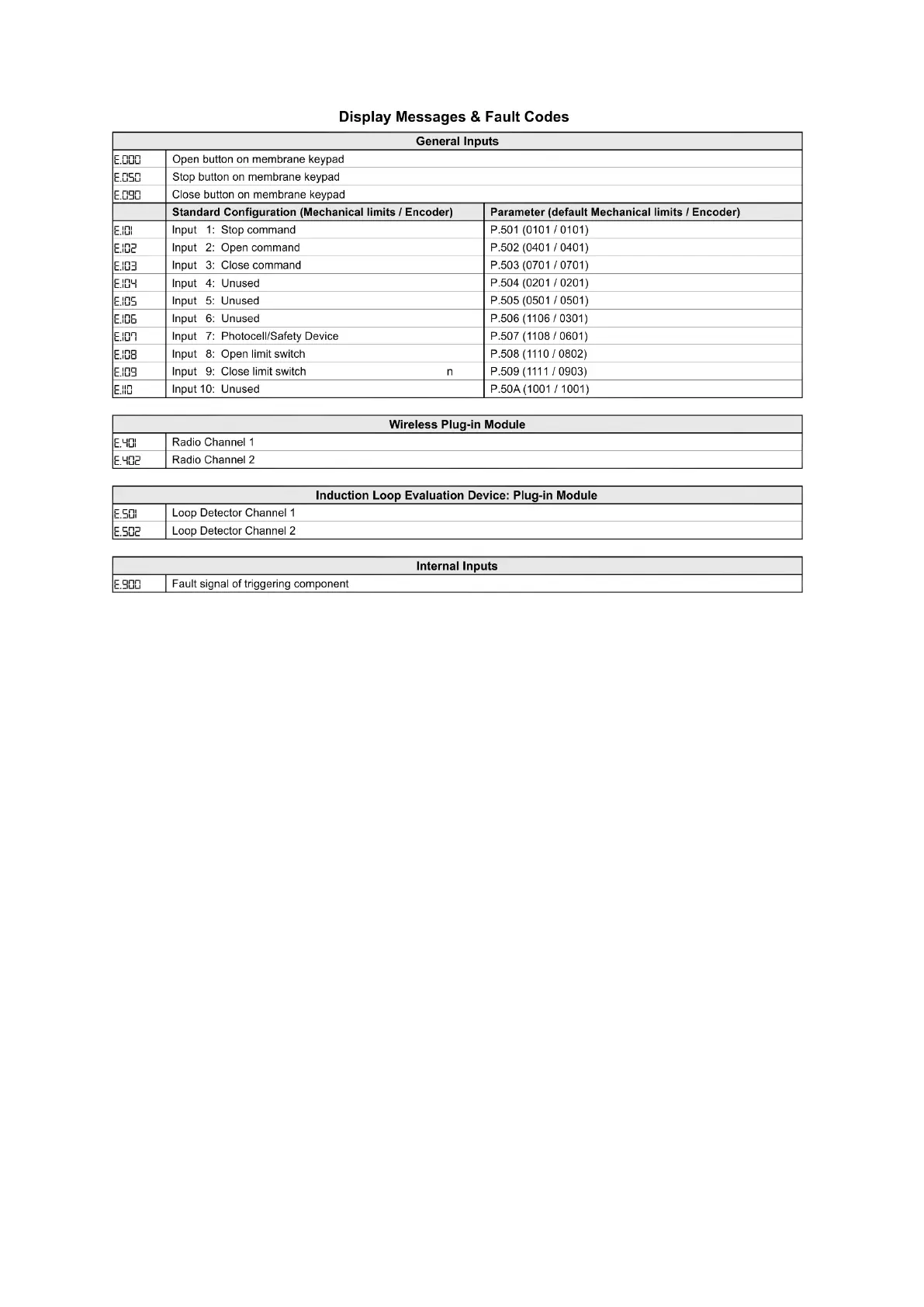 Display Messages & Fault Codes

| General Inputs | | |
|---|---|---|
| E.000 | Open button on membrane keypad | |
| E.050 | Stop button on membrane keypad | |
| E.090 | Close button on membrane keypad | |
| | Standard Configuration (Mechanical limits / Encoder) | Parameter (default Mechanical limits / Encoder) |
| E.101 | Input 1: Stop command | P.501 (0101 / 0101) |
| E.102 | Input 2: Open command | P.502 (0401 / 0401) |
| E.103 | Input 3: Close command | P.503 (0701 / 0701) |
| E.104 | Input 4: Unused | P.504 (0201 / 0201) |
| E.105 | Input 5: Unused | P.505 (0501 / 0501) |
| E.106 | Input 6: Unused | P.506 (1106 / 0301) |
| E.107 | Input 7: Photocell/Safety Device | P.507 (1108 / 0601) |
| E.108 | Input 8: Open limit switch | P.508 (1110 / 0802) |
| E.109 | Input 9: Close limit switch n | P.509 (1111 / 0903) |
| E.110 | Input 10: Unused | P.50A (1001 / 1001) |

| Wireless Plug-in Module | |
|---|---|
| E.401 | Radio Channel 1 |
| E.402 | Radio Channel 2 |

| Induction Loop Evaluation Device: Plug-in Module | |
|---|---|
| E.501 | Loop Detector Channel 1 |
| E.502 | Loop Detector Channel 2 |

| Internal Inputs | |
|---|---|
| E.900 | Fault signal of triggering component |